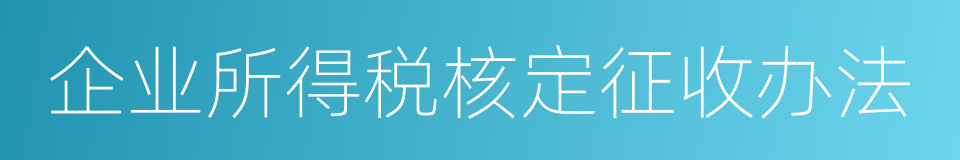 企业所得税核定征收办法